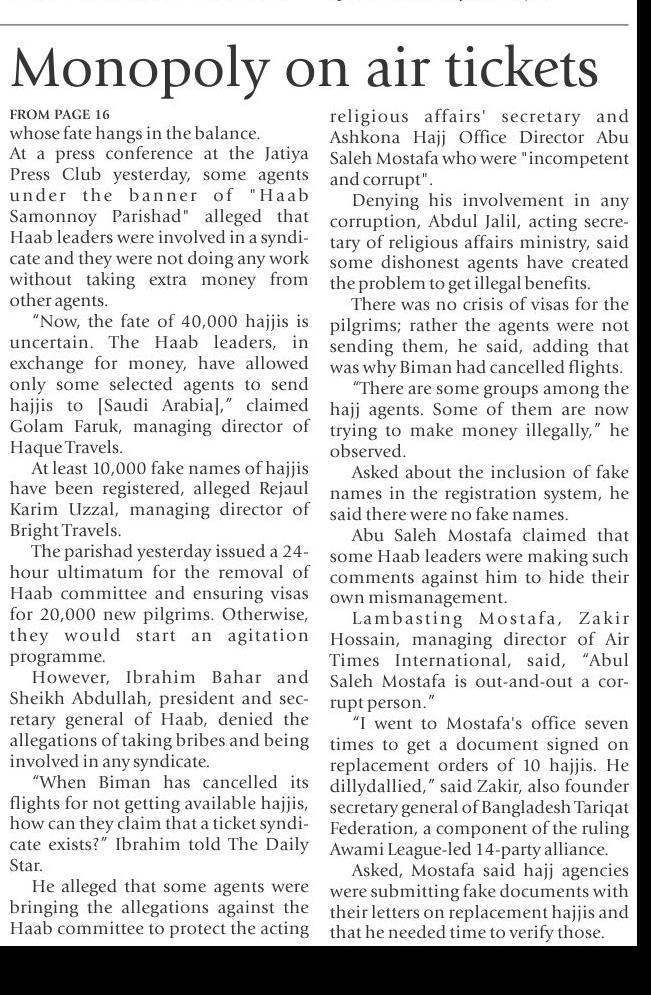 Monopoly on air tickets

FROM PAGE 16
whose fate hangs in the balance.
At a press conference at the Jatiya Press Club yesterday, some agents under the banner of "Haab Samonnoy Parishad" alleged that Haab leaders were involved in a syndicate and they were not doing any work without taking extra money from other agents.

"Now, the fate of 40,000 hajjis is uncertain. The Haab leaders, in exchange for money, have allowed only some selected agents to send hajjis to [Saudi Arabia]," claimed Golam Faruk, managing director of Haque Travels.

At least 10,000 fake names of hajjis have been registered, alleged Rejaul Karim Uzzal, managing director of Bright Travels.

The parishad yesterday issued a 24-hour ultimatum for the removal of Haab committee and ensuring visas for 20,000 new pilgrims. Otherwise, they would start an agitation programme.

However, Ibrahim Bahar and Sheikh Abdullah, president and secretary general of Haab, denied the allegations of taking bribes and being involved in any syndicate.

"When Biman has cancelled its flights for not getting available hajjis, how can they claim that a ticket syndicate exists?" Ibrahim told The Daily Star.

He alleged that some agents were bringing the allegations against the Haab committee to protect the acting religious affairs' secretary and Ashkona Hajj Office Director Abu Saleh Mostafa who were "incompetent and corrupt".

Denying his involvement in any corruption, Abdul Jalil, acting secretary of religious affairs ministry, said some dishonest agents have created the problem to get illegal benefits.

There was no crisis of visas for the pilgrims; rather the agents were not sending them, he said, adding that was why Biman had cancelled flights.

"There are some groups among the hajj agents. Some of them are now trying to make money illegally," he observed.

Asked about the inclusion of fake names in the registration system, he said there were no fake names.

Abu Saleh Mostafa claimed that some Haab leaders were making such comments against him to hide their own mismanagement.

Lambasting Mostafa, Zakir Hossain, managing director of Air Times International, said, "Abul Saleh Mostafa is out-and-out a corrupt person."

"I went to Mostafa's office seven times to get a document signed on replacement orders of 10 hajjis. He dillydallied," said Zakir, also founder secretary general of Bangladesh Tariqat Federation, a component of the ruling Awami League-led 14-party alliance.

Asked, Mostafa said hajj agencies were submitting fake documents with their letters on replacement hajjis and that he needed time to verify those.